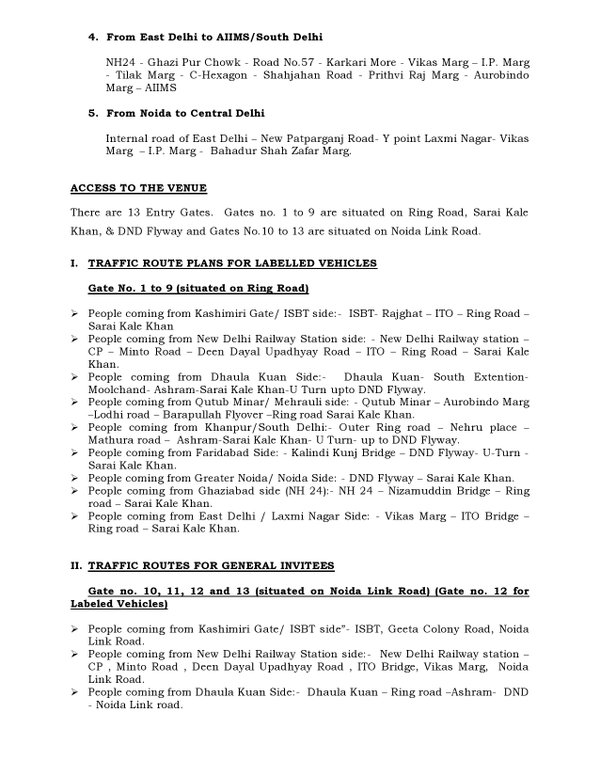 4. From East Delhi to AIIMS/South Delhi

NH24 - Ghazi Pur Chowk - Road No.57 - Karkari More - Vikas Marg – I.P. Marg - Tilak Marg - C-Hexagon - Shahjahan Road - Prithvi Raj Marg - Aurobindo Marg – AIIMS

5. From Noida to Central Delhi

Internal road of East Delhi – New Patparganj Road- Y point Laxmi Nagar- Vikas Marg – I.P. Marg - Bahadur Shah Zafar Marg.

ACCESS TO THE VENUE

There are 13 Entry Gates. Gates no. 1 to 9 are situated on Ring Road, Sarai Kale Khan, & DND Flyway and Gates No.10 to 13 are situated on Noida Link Road.

I. TRAFFIC ROUTE PLANS FOR LABELLED VEHICLES

Gate No. 1 to 9 (situated on Ring Road)

➢ People coming from Kashimiri Gate/ ISBT side:- ISBT- Rajghat – ITO – Ring Road – Sarai Kale Khan
➢ People coming from New Delhi Railway Station side: - New Delhi Railway station – CP – Minto Road – Deen Dayal Upadhyay Road – ITO – Ring Road – Sarai Kale Khan.
➢ People coming from Dhaula Kuan Side:- Dhaula Kuan- South Extention- Moolchand- Ashram-Sarai Kale Khan-U Turn upto DND Flyway.
➢ People coming from Qutub Minar/ Mehrauli side: - Qutub Minar – Aurobindo Marg –Lodhi road – Barapullah Flyover –Ring road Sarai Kale Khan.
➢ People coming from Khanpur/South Delhi:- Outer Ring road – Nehru place – Mathura road – Ashram-Sarai Kale Khan- U Turn- up to DND Flyway.
➢ People coming from Faridabad Side: - Kalindi Kunj Bridge – DND Flyway- U-Turn - Sarai Kale Khan.
➢ People coming from Greater Noida/ Noida Side: - DND Flyway – Sarai Kale Khan.
➢ People coming from Ghaziabad side (NH 24):- NH 24 – Nizamuddin Bridge – Ring road – Sarai Kale Khan.
➢ People coming from East Delhi / Laxmi Nagar Side: - Vikas Marg – ITO Bridge – Ring road – Sarai Kale Khan.

II. TRAFFIC ROUTES FOR GENERAL INVITEES

Gate no. 10, 11, 12 and 13 (situated on Noida Link Road) (Gate no. 12 for Labeled Vehicles)

➢ People coming from Kashimiri Gate/ ISBT side"- ISBT, Geeta Colony Road, Noida Link Road.
➢ People coming from New Delhi Railway Station side:- New Delhi Railway station – CP , Minto Road , Deen Dayal Upadhyay Road , ITO Bridge, Vikas Marg, Noida Link Road.
➢ People coming from Dhaula Kuan Side:- Dhaula Kuan – Ring road –Ashram- DND - Noida Link road.